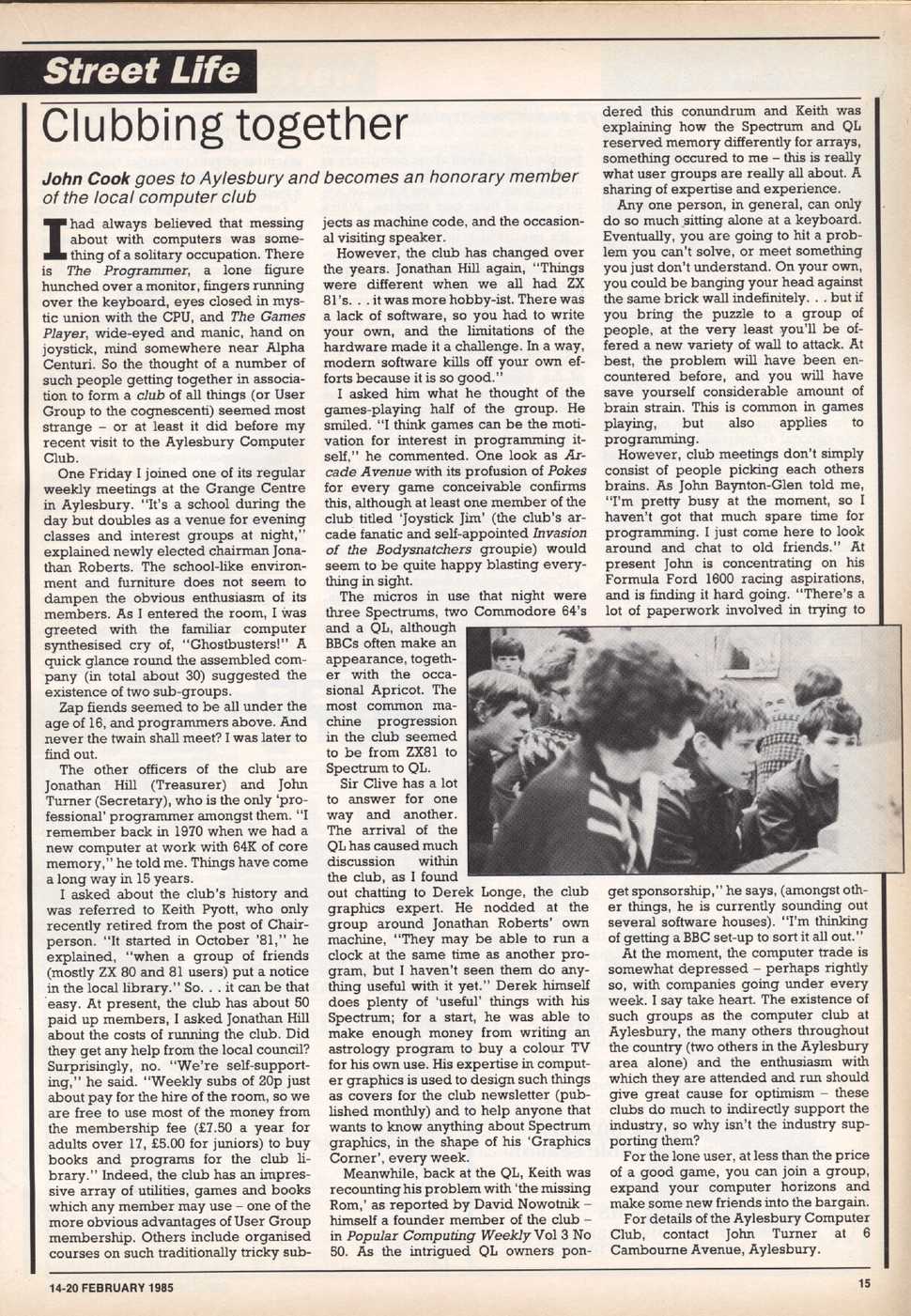 Street Life

Clubbing together

John Cook goes to Aylesbury and becomes an honorary member of the local computer club

I had always believed that messing about with computers was something of a solitary occupation. There is The Programmer, a lone figure hunched over a monitor, fingers running over the keyboard, eyes closed in mystic union with the CPU, and The Games Player, wide-eyed and manic, hand on joystick, mind somewhere near Alpha Centuri. So the thought of a number of such people getting together in association to form a club of all things (or User Group to the cognescenti) seemed most strange – or at least it did before my recent visit to the Aylesbury Computer Club.

One Friday I joined one of its regular weekly meetings at the Grange Centre in Aylesbury. "It's a school during the day but doubles as a venue for evening classes and interest groups at night," explained newly elected chairman Jonathan Roberts. The school-like environment and furniture does not seem to dampen the obvious enthusiasm of its members. As I entered the room, I was greeted with the familiar computer synthesised cry of, "Ghostbusters!" A quick glance round the assembled company (in total about 30) suggested the existence of two sub-groups.

Zap fiends seemed to be all under the age of 16, and programmers above. And never the twain shall meet? I was later to find out.

The other officers of the club are Jonathan Hill (Treasurer) and John Turner (Secretary), who is the only 'professional' programmer amongst them. "I remember back in 1970 when we had a new computer at work with 64K of core memory," he told me. Things have come a long way in 15 years.

I asked about the club's history and was referred to Keith Pyott, who only recently retired from the post of Chairperson. "It started in October '81," he explained, "when a group of friends (mostly ZX 80 and 81 users) put a notice in the local library." So. . . it can be that easy. At present, the club has about 50 paid up members, I asked Jonathan Hill about the costs of running the club. Did they get any help from the local council? Surprisingly, no. "We're self-supporting," he said. "Weekly subs of 20p just about pay for the hire of the room, so we are free to use most of the money from the membership fee (£7.50 a year for adults over 17, £5.00 for juniors) to buy books and programs for the club library." Indeed, the club has an impressive array of utilities, games and books which any member may use – one of the more obvious advantages of User Group membership. Others include organised courses on such traditionally tricky subjects as machine code, and the occasional visiting speaker.

However, the club has changed over the years. Jonathan Hill again, "Things were different when we all had ZX 81's. . . it was more hobby-ist. There was a lack of software, so you had to write your own, and the limitations of the hardware made it a challenge. In a way, modern software kills off your own efforts because it is so good."

I asked him what he thought of the games-playing half of the group. He smiled. "I think games can be the motivation for interest in programming itself," he commented. One look as Arcade Avenue with its profusion of Pokes for every game conceivable confirms this, although at least one member of the club titled 'Joystick Jim' (the club's arcade fanatic and self-appointed Invasion of the Bodysnatchers groupie) would seem to be quite happy blasting everything in sight.

The micros in use that night were three Spectrums, two Commodore 64's and a QL, although BBCs often make an appearance, together with the occasional Apricot. The most common machine progression in the club seemed to be from ZX81 to Spectrum to QL.

Sir Clive has a lot to answer for one way and another. The arrival of the QL has caused much discussion within the club, as I found out chatting to Derek Longe, the club graphics expert. He nodded at the group around Jonathan Roberts' own machine, "They may be able to run a clock at the same time as another program, but I haven't seen them do anything useful with it yet." Derek himself does plenty of 'useful' things with his Spectrum; for a start, he was able to make enough money from writing an astrology program to buy a colour TV for his own use. His expertise in computer graphics is used to design such things as covers for the club newsletter (published monthly) and to help anyone that wants to know anything about Spectrum graphics, in the shape of his 'Graphics Corner', every week.

Meanwhile, back at the QL, Keith was recounting his problem with 'the missing Rom,' as reported by David Nowotnik – himself a founder member of the club – in Popular Computing Weekly Vol 3 No 50. As the intrigued QL owners pondered this conundrum and Keith was explaining how the Spectrum and QL reserved memory differently for arrays, something occured to me – this is really what user groups are really all about. A sharing of expertise and experience.

Any one person, in general, can only do so much sitting alone at a keyboard. Eventually, you are going to hit a problem you can't solve, or meet something you just don't understand. On your own, you could be banging your head against the same brick wall indefinitely. . . but if you bring the puzzle to a group of people, at the very least you'll be offered a new variety of wall to attack. At best, the problem will have been encountered before, and you will have save yourself considerable amount of brain strain. This is common in games playing, but also applies to programming.

However, club meetings don't simply consist of people picking each others brains. As John Baynton-Glen told me, "I'm pretty busy at the moment, so I haven't got that much spare time for programming. I just come here to look around and chat to old friends." At present John is concentrating on his Formula Ford 1600 racing aspirations, and is finding it hard going. "There's a lot of paperwork involved in trying to get sponsorship," he says, (amongst other things, he is currently sounding out several software houses). "I'm thinking of getting a BBC set-up to sort it all out."

At the moment, the computer trade is somewhat depressed – perhaps rightly so, with companies going under every week. I say take heart. The existence of such groups as the computer club at Aylesbury, the many others throughout the country (two others in the Aylesbury area alone) and the enthusiasm with which they are attended and run should give great cause for optimism – these clubs do much to indirectly support the industry, so why isn't the industry supporting them?

For the lone user, at less than the price of a good game, you can join a group, expand your computer horizons and make some new friends into the bargain.

For details of the Aylesbury Computer Club, contact John Turner at 6 Cambourne Avenue, Aylesbury.

14-20 FEBRUARY 1985

15